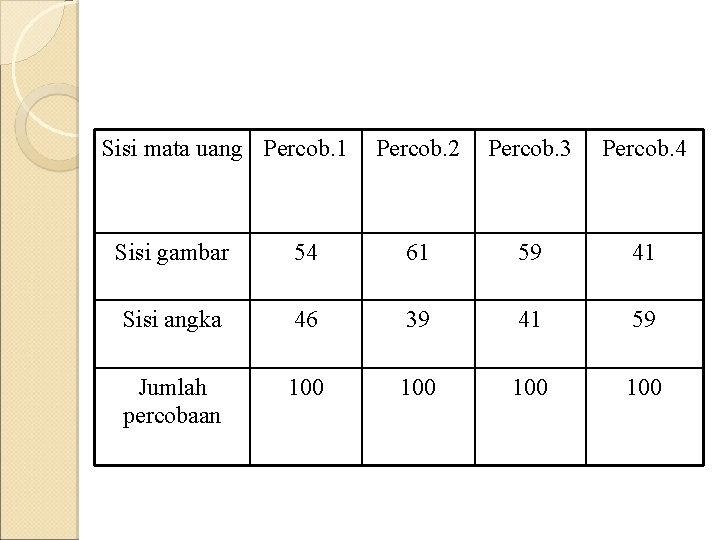 | Sisi mata uang | Percob.1 | Percob.2 | Percob.3 | Percob.4 |
|---|---|---|---|---|
| Sisi gambar | 54 | 61 | 59 | 41 |
| Sisi angka | 46 | 39 | 41 | 59 |
| Jumlah percobaan | 100 | 100 | 100 | 100 |